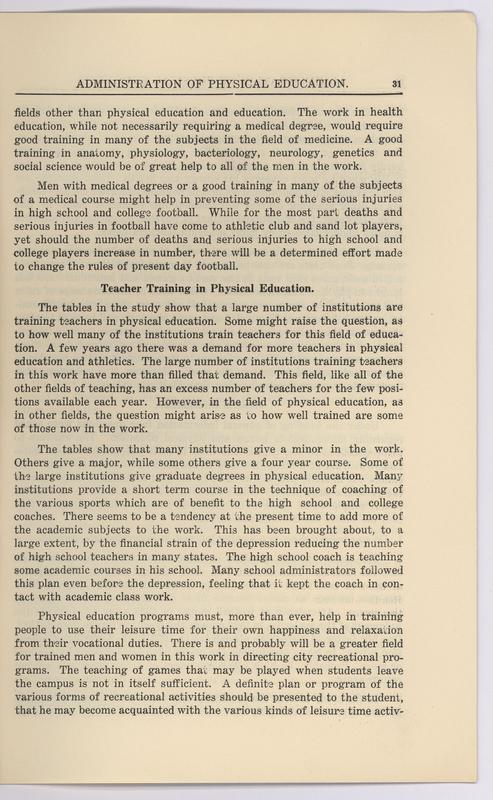 ADMINISTRATION OF PHYSICAL EDUCATION. 31

fields other than physical education and education. The work in health education, while not necessarily requiring a medical degree, would require good training in many of the subjects in the field of medicine. A good training in anatomy, physiology, bacteriology, neurology, genetics and social science would be of great help to all of the men in the work.

Men with medical degrees or a good training in many of the subjects of a medical course might help in preventing some of the serious injuries in high school and college football. While for the most part deaths and serious injuries in football have come to athletic club and sand lot players, yet should the number of deaths and serious injuries to high school and college players increase in number, there will be a determined effort made to change the rules of present day football.

Teacher Training in Physical Education.

The tables in the study show that a large number of institutions are training teachers in physical education. Some might raise the question, as to how well many of the institutions train teachers for this field of education. A few years ago there was a demand for more teachers in physical education and athletics. The large number of institutions training teachers in this work have more than filled that demand. This field, like all of the other fields of teaching, has an excess number of teachers for the few positions available each year. However, in the field of physical education, as in other fields, the question might arise as to how well trained are some of those now in the work.

The tables show that many institutions give a minor in the work. Others give a major, while some others give a four year course. Some of the large institutions give graduate degrees in physical education. Many institutions provide a short term course in the technique of coaching of the various sports which are of benefit to the high school and college coaches. There seems to be a tendency at the present time to add more of the academic subjects to the work. This has been brought about, to a large extent, by the financial strain of the depression reducing the number of high school teachers in many states. The high school coach is teaching some academic courses in his school. Many school administrators followed this plan even before the depression, feeling that it kept the coach in contact with academic class work.

Physical education programs must, more than ever, help in training people to use their leisure time for their own happiness and relaxation from their vocational duties. There is and probably will be a greater field for trained men and women in this work in directing city recreational programs. The teaching of games that may be played when students leave the campus is not in itself sufficient. A definite plan or program of the various forms of recreational activities should be presented to the student, that he may become acquainted with the various kinds of leisure time activ-